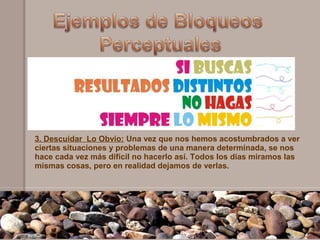 Ejemplos de Bloqueos Perceptuales

SI BUSCAS RESULTADOS DISTINTOS NO HAGAS SIEMPRE LO MISMO

3. Descuidar Lo Obvio: Una vez que nos hemos acostumbrados a ver ciertas situaciones y problemas de una manera determinada, se nos hace cada vez más difícil no hacerlo así. Todos los días miramos las mismas cosas, pero en realidad dejamos de verlas.